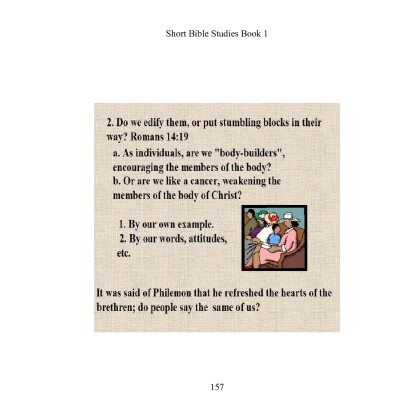 Short Bible Studies Book 1

2. Do we edify them, or put stumbling blocks in their way? Romans 14:19

a. As individuals, are we "body-builders", encouraging the members of the body?

b. Or are we like a cancer, weakening the members of the body of Christ?

1. By our own example.

2. By our words, attitudes, etc.

It was said of Philemon that he refreshed the hearts of the brethren; do people say the same of us?

157